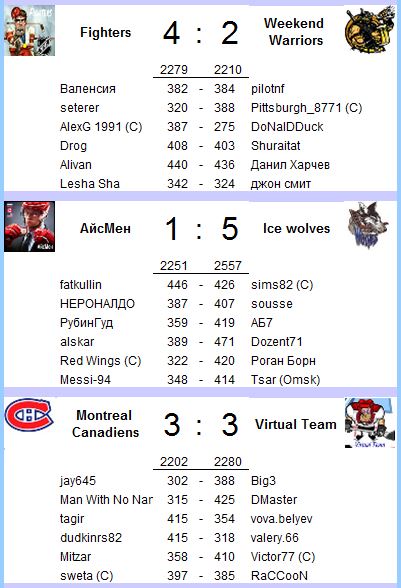 Fighters 4 : 2 Weekend Warriors

| | 2279 | | 2210 | |
|---|---|---|---|---|
| Валенсия | 382 | - | 384 | pilotnf |
| seterer | 320 | - | 388 | Pittsburgh_8771 (C) |
| AlexG 1991 (C) | 387 | - | 275 | DoNalDDuck |
| Drog | 408 | - | 403 | Shuraitat |
| Alivan | 440 | - | 436 | Данил Харчев |
| Lesha Sha | 342 | - | 324 | джон смит |

АйсМен 1 : 5 Ice wolves

| | 2251 | | 2557 | |
|---|---|---|---|---|
| fatkullin | 446 | - | 426 | sims82 (C) |
| НЕРОНАЛДО | 387 | - | 407 | sousse |
| РубинГуд | 359 | - | 419 | АБ7 |
| alskar | 389 | - | 471 | Dozent71 |
| Red Wings (C) | 322 | - | 420 | Роган Борн |
| Messi-94 | 348 | - | 414 | Tsar (Omsk) |

Montreal Canadiens 3 : 3 Virtual Team

| | 2202 | | 2280 | |
|---|---|---|---|---|
| jay645 | 302 | - | 388 | Big3 |
| Man With No Nar | 315 | - | 425 | DMaster |
| tagir | 415 | - | 354 | vova.belyev |
| dudkinrs82 | 415 | - | 318 | valery.66 |
| Mitzar | 358 | - | 410 | Victor77 (C) |
| sweta (C) | 397 | - | 385 | RaCCooN |